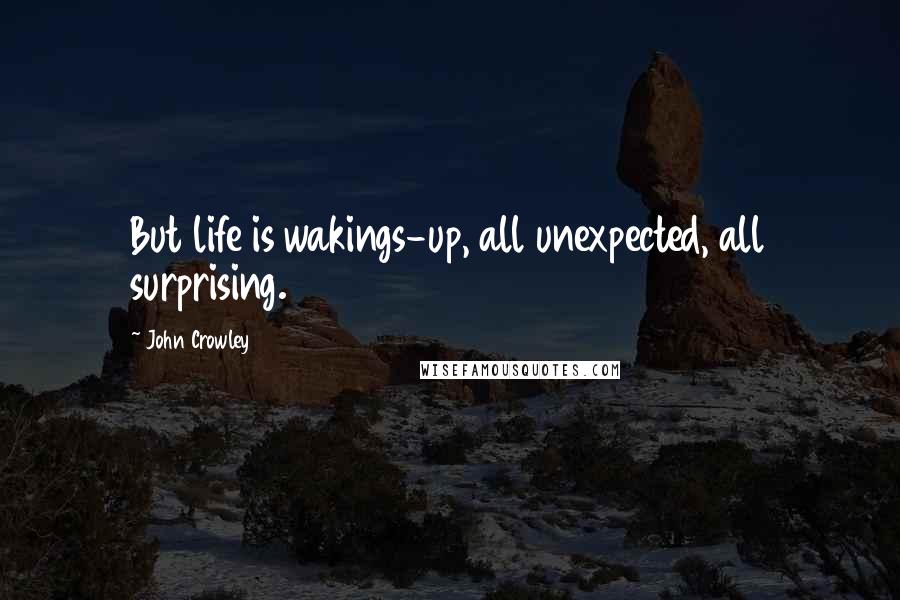 But life is wakings-up, all unexpected, all surprising.

~ John Crowley

WISEFAMOUSQUOTES.COM